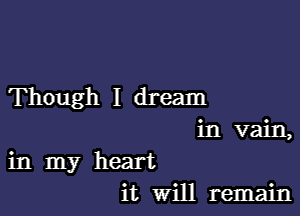 Though I dream
in vain,
in my heart
it will remain